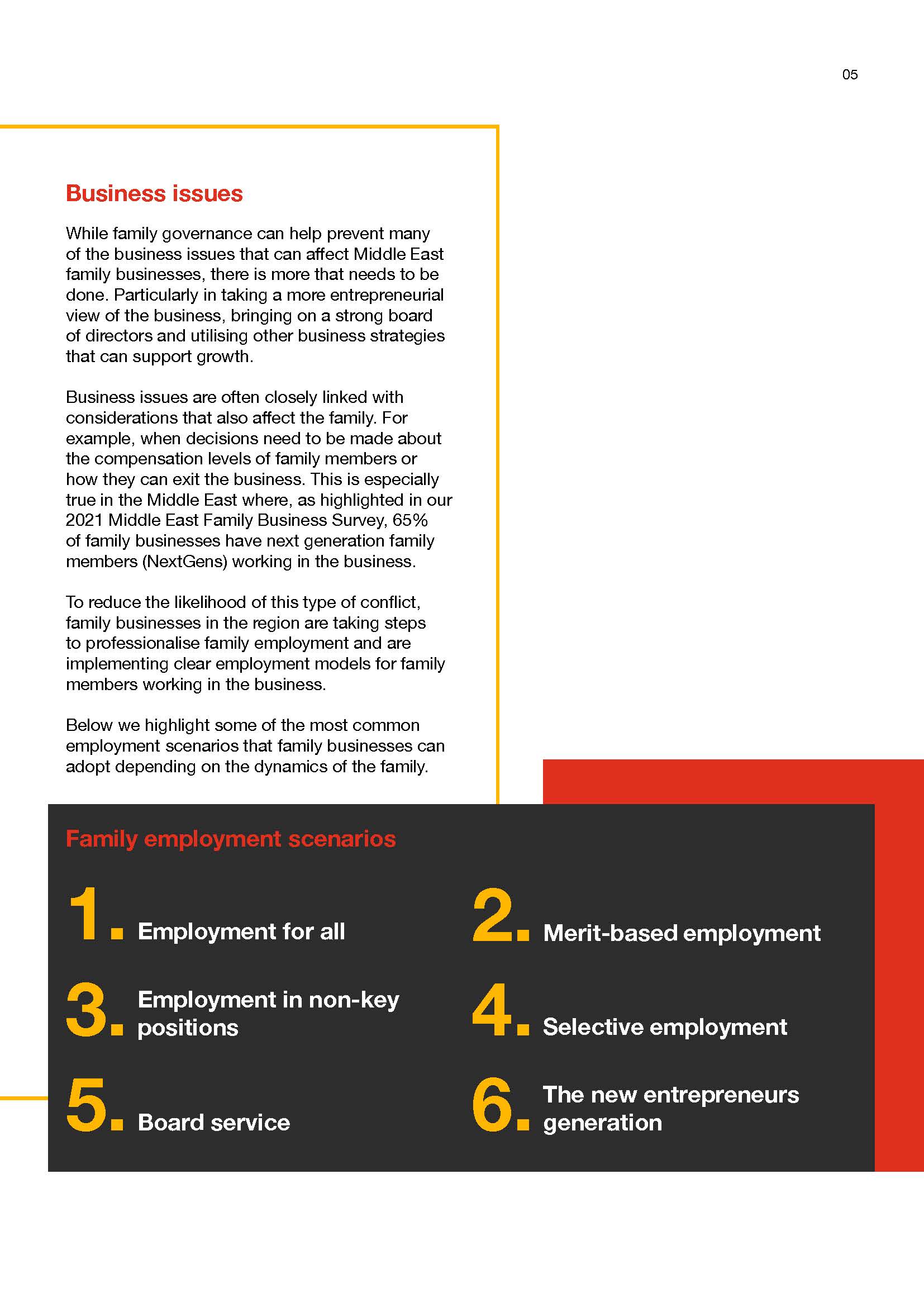 05

Business issues

While family governance can help prevent many of the business issues that can affect Middle East family businesses, there is more that needs to be done. Particularly in taking a more entrepreneurial view of the business, bringing on a strong board of directors and utilising other business strategies that can support growth.

Business issues are often closely linked with considerations that also affect the family. For example, when decisions need to be made about the compensation levels of family members or how they can exit the business. This is especially true in the Middle East where, as highlighted in our 2021 Middle East Family Business Survey, 65% of family businesses have next generation family members (NextGens) working in the business.

To reduce the likelihood of this type of conflict, family businesses in the region are taking steps to professionalise family employment and are implementing clear employment models for family members working in the business.

Below we highlight some of the most common employment scenarios that family businesses can adopt depending on the dynamics of the family.

Family employment scenarios

1. Employment for all

2. Merit-based employment

3. Employment in non-key positions

4. Selective employment

5. Board service

6. The new entrepreneurs generation